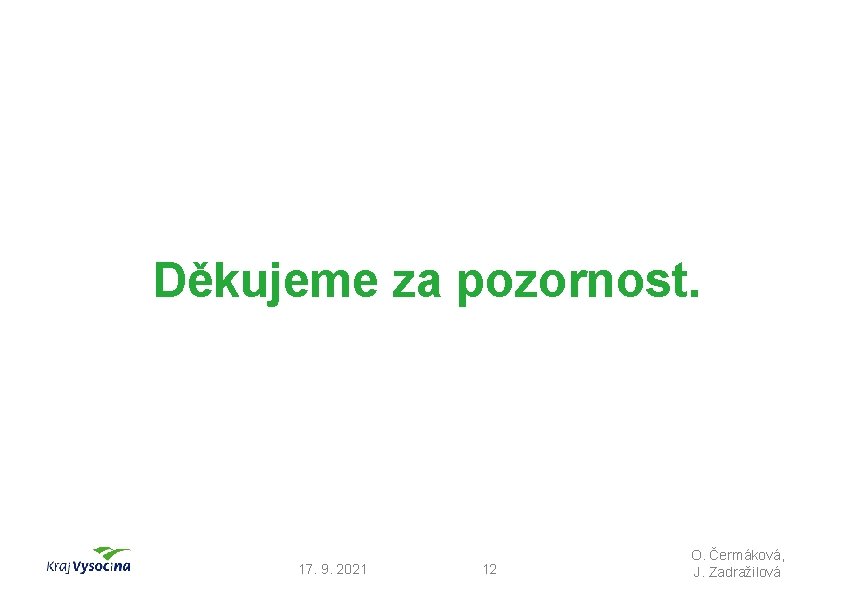 Děkujeme za pozornost.

Kraj Vysočina

17. 9. 2021

12

O. Čermáková, J. Zadražilová